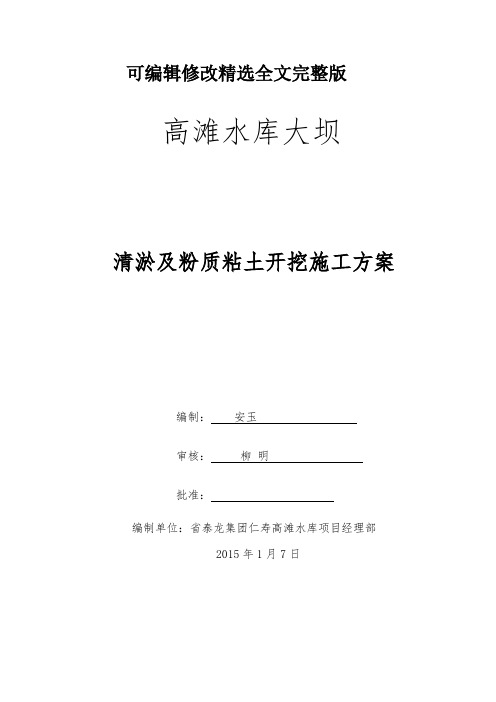 可编辑修改精选全文完整版

高滩水库大坝

清淤及粉质粘土开挖施工方案

编制： 安玉

审核： 柳 明

批准：

编制单位：省泰龙集团仁寿高滩水库项目经理部

2015 年 1 月 7 日